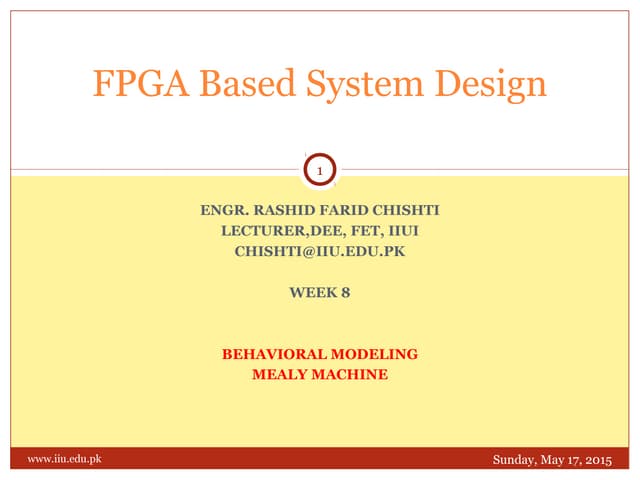 FPGA Based System Design

1

ENGR. RASHID FARID CHISHTI
LECTURER,DEE, FET, IIUI
CHISHTI@IIU.EDU.PK

WEEK 8

BEHAVIORAL MODELING
MEALY MACHINE

www.iiu.edu.pk

Sunday, May 17, 2015